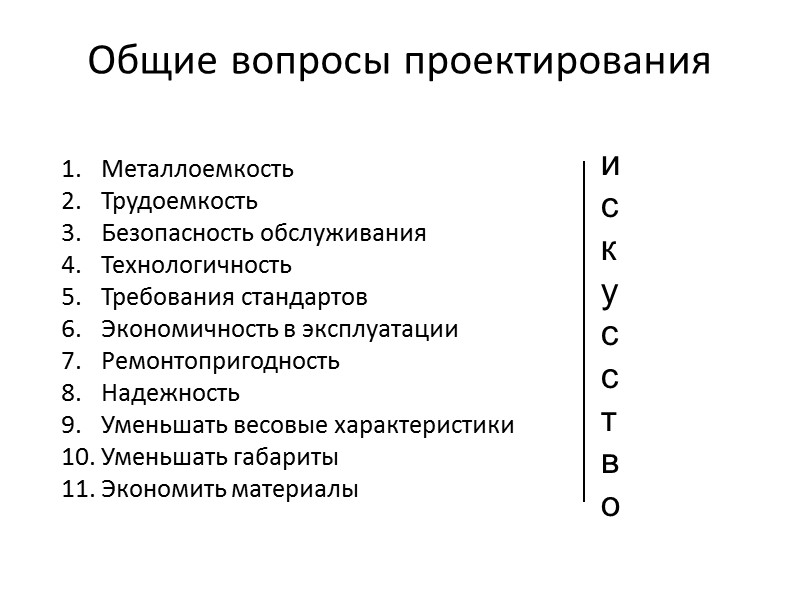 Общие вопросы проектирования

1. Металлоемкость
2. Трудоемкость
3. Безопасность обслуживания
4. Технологичность
5. Требования стандартов
6. Экономичность в эксплуатации
7. Ремонтопригодность
8. Надежность
9. Уменьшать весовые характеристики
10. Уменьшать габариты
11. Экономить материалы

и
с
к
у
с
с
т
в
о